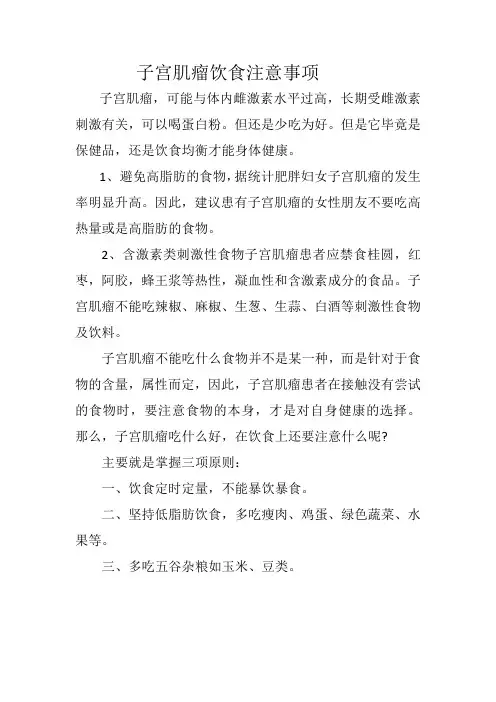 子宫肌瘤饮食注意事项

子宫肌瘤，可能与体内雌激素水平过高，长期受雌激素刺激有关，可以喝蛋白粉。但还是少吃为好。但是它毕竟是保健品，还是饮食均衡才能身体健康。

1、避免高脂肪的食物，据统计肥胖妇女子宫肌瘤的发生率明显升高。因此，建议患有子宫肌瘤的女性朋友不要吃高热量或是高脂肪的食物。

2、含激素类刺激性食物子宫肌瘤患者应禁食桂圆，红枣，阿胶，蜂王浆等热性，凝血性和含激素成分的食品。子宫肌瘤不能吃辣椒、麻椒、生葱、生蒜、白酒等刺激性食物及饮料。

子宫肌瘤不能吃什么食物并不是某一种，而是针对于食物的含量，属性而定，因此，子宫肌瘤患者在接触没有尝试的食物时，要注意食物的本身，才是对自身健康的选择。那么，子宫肌瘤吃什么好，在饮食上还要注意什么呢?

主要就是掌握三项原则：

一、饮食定时定量，不能暴饮暴食。

二、坚持低脂肪饮食，多吃瘦肉、鸡蛋、绿色蔬菜、水果等。

三、多吃五谷杂粮如玉米、豆类。